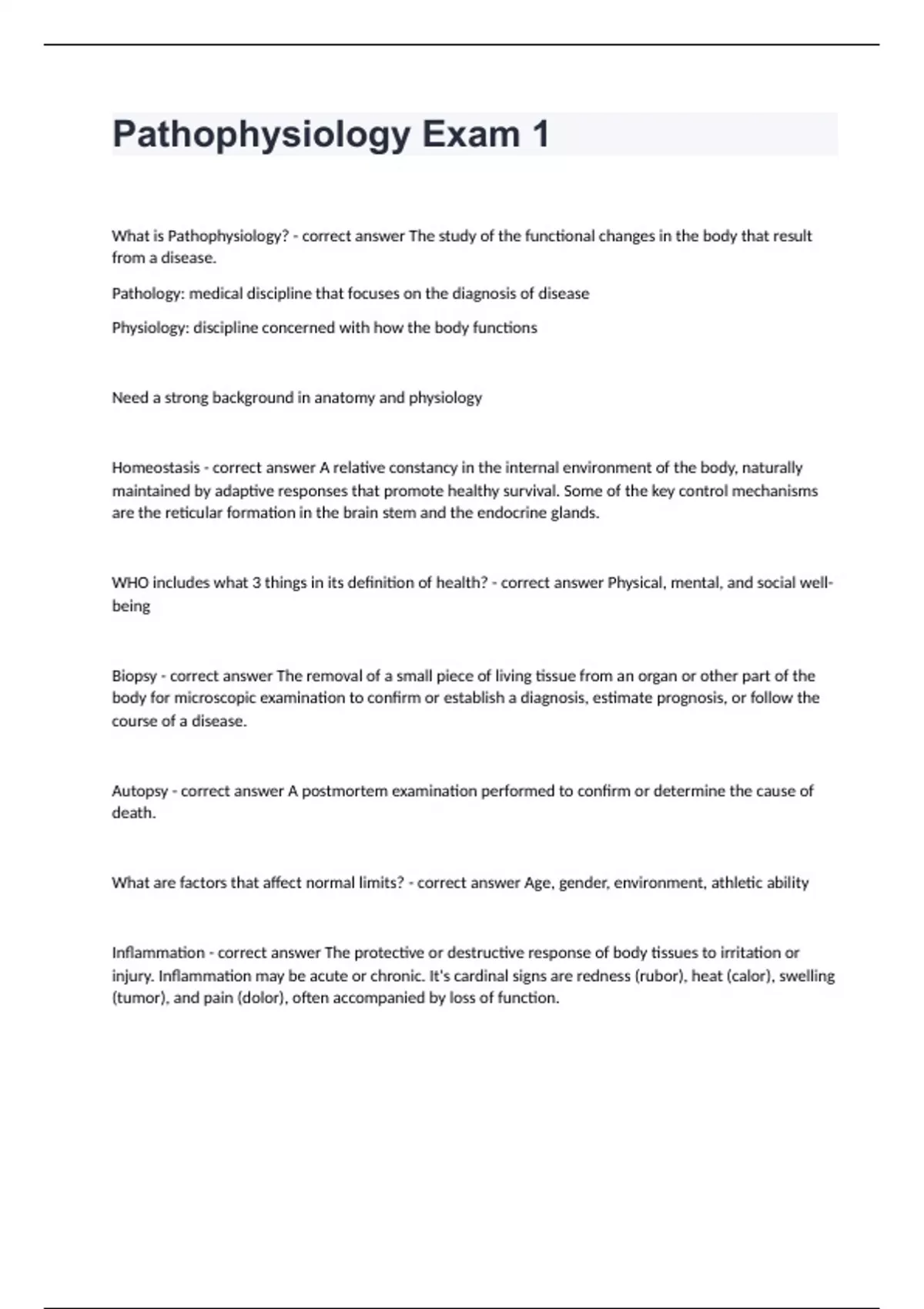 Pathophysiology Exam 1

What is Pathophysiology? - correct answer The study of the functional changes in the body that result from a disease.

Pathology: medical discipline that focuses on the diagnosis of disease

Physiology: discipline concerned with how the body functions

Need a strong background in anatomy and physiology

Homeostasis - correct answer A relative constancy in the internal environment of the body, naturally maintained by adaptive responses that promote healthy survival. Some of the key control mechanisms are the reticular formation in the brain stem and the endocrine glands.

WHO includes what 3 things in its definition of health? - correct answer Physical, mental, and social well-being

Biopsy - correct answer The removal of a small piece of living tissue from an organ or other part of the body for microscopic examination to confirm or establish a diagnosis, estimate prognosis, or follow the course of a disease.

Autopsy - correct answer A postmortem examination performed to confirm or determine the cause of death.

What are factors that affect normal limits? - correct answer Age, gender, environment, athletic ability

Inflammation - correct answer The protective or destructive response of body tissues to irritation or injury. Inflammation may be acute or chronic. It's cardinal signs are redness (rubor), heat (calor), swelling (tumor), and pain (dolor), often accompanied by loss of function.